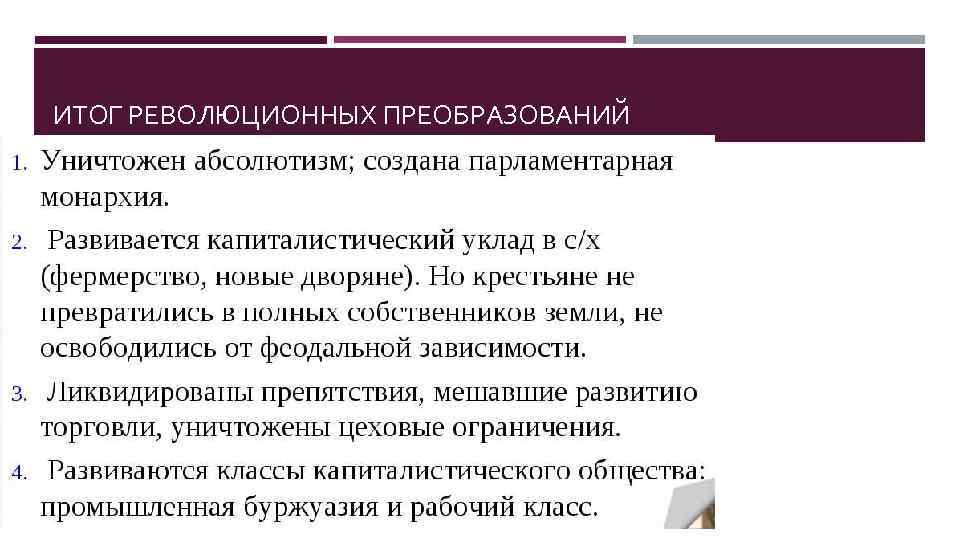 ИТОГ РЕВОЛЮЦИОННЫХ ПРЕОБРАЗОВАНИЙ

1. Уничтожен абсолютизм; создана парламентарная монархия.

2. Развивается капиталистический уклад в с/х (фермерство, новые дворяне). Но крестьяне не превратились в полных собственников земли, не освободились от феодальной зависимости.

3. Ликвидированы препятствия, мешавшие развитию торговли, уничтожены цеховые ограничения.

4. Развиваются классы капиталистического общества: промышленная буржуазия и рабочий класс.